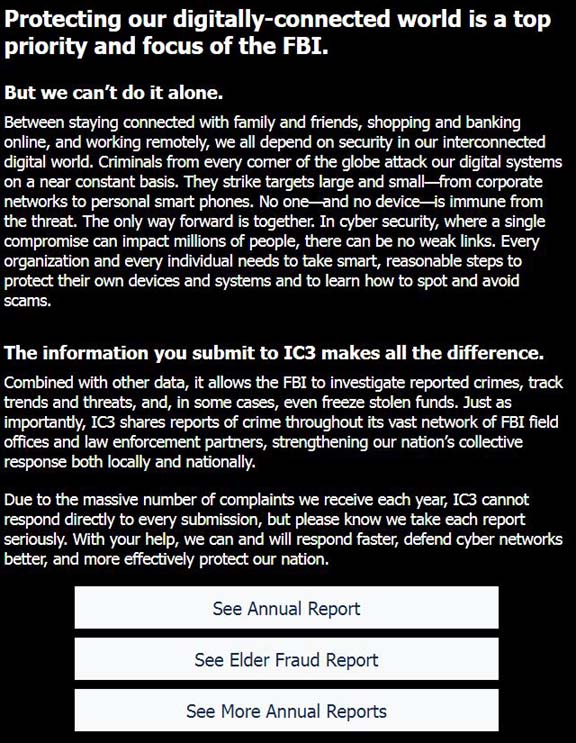 Protecting our digitally-connected world is a top priority and focus of the FBI.

But we can't do it alone.

Between staying connected with family and friends, shopping and banking online, and working remotely, we all depend on security in our interconnected digital world. Criminals from every corner of the globe attack our digital systems on a near constant basis. They strike targets large and small—from corporate networks to personal smart phones. No one—and no device—is immune from the threat. The only way forward is together. In cyber security, where a single compromise can impact millions of people, there can be no weak links. Every organization and every individual needs to take smart, reasonable steps to protect their own devices and systems and to learn how to spot and avoid scams.

The information you submit to IC3 makes all the difference.

Combined with other data, it allows the FBI to investigate reported crimes, track trends and threats, and, in some cases, even freeze stolen funds. Just as importantly, IC3 shares reports of crime throughout its vast network of FBI field offices and law enforcement partners, strengthening our nation's collective response both locally and nationally.

Due to the massive number of complaints we receive each year, IC3 cannot respond directly to every submission, but please know we take each report seriously. With your help, we can and will respond faster, defend cyber networks better, and more effectively protect our nation.

See Annual Report

See Elder Fraud Report

See More Annual Reports